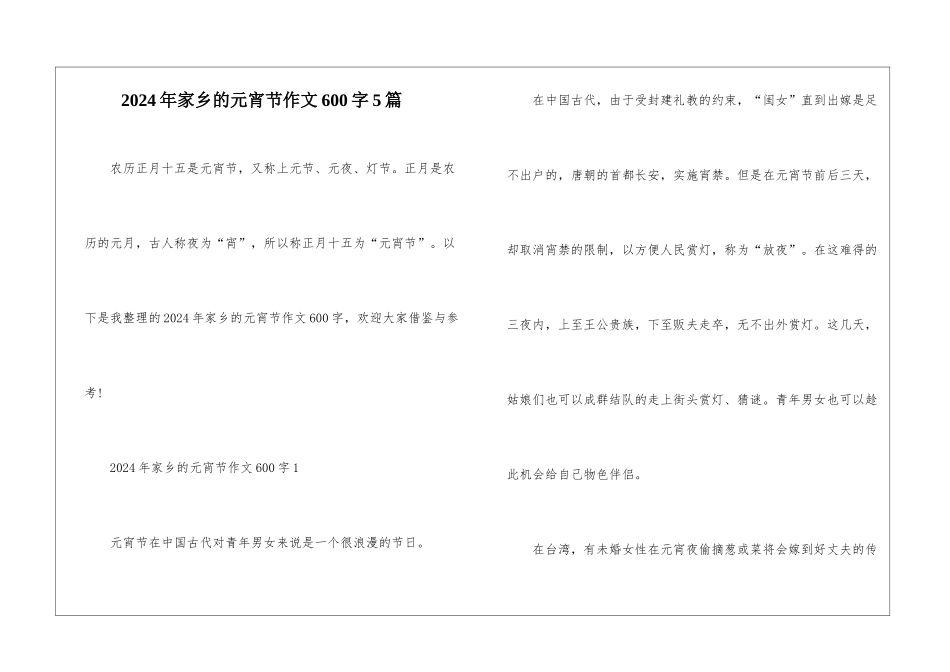 2024年家乡的元宵节作文600字5篇

农历正月十五是元宵节，又称上元节、元夜、灯节。正月是农历的元月，古人称夜为“宵”，所以称正月十五为“元宵节”。以下是我整理的2024年家乡的元宵节作文600字，欢迎大家借鉴与参考！

2024年家乡的元宵节作文600字1

元宵节在中国古代对青年男女来说是一个很浪漫的节日。

在中国古代，由于受封建礼教的约束，“闺女”直到出嫁是足不出户的，唐朝的首都长安，实施宵禁。但是在元宵节前后三天，却取消宵禁的限制，以方便人民赏灯，称为“放夜”。在这难得的三夜内，上至王公贵族，下至贩夫走卒，无不出外赏灯。这几天，姑娘们也可以成群结队的走上街头赏灯、猜谜。青年男女也可以趁此机会给自己物色伴侣。

在台湾，有未婚女性在元宵夜偷摘葱或菜将会嫁到好丈夫的传